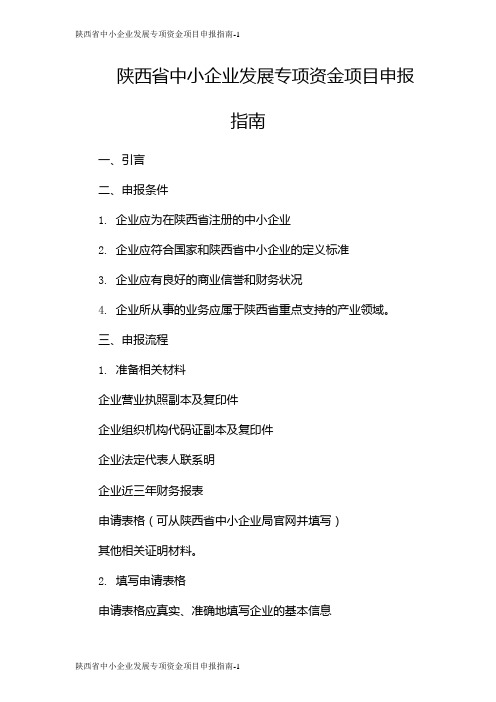 陕西省中小企业发展专项资金项目申报指南-1

陕西省中小企业发展专项资金项目申报指南

一、引言

二、申报条件

1. 企业应为在陕西省注册的中小企业

2. 企业应符合国家和陕西省中小企业的定义标准

3. 企业应有良好的商业信誉和财务状况

4. 企业所从事的业务应属于陕西省重点支持的产业领域。

三、申报流程

1. 准备相关材料

企业营业执照副本及复印件

企业组织机构代码证副本及复印件

企业法定代表人联系明

企业近三年财务报表

申请表格（可从陕西省中小企业局官网并填写）

其他相关证明材料。

2. 填写申请表格

申请表格应真实、准确地填写企业的基本信息

陕西省中小企业发展专项资金项目申报指南-1